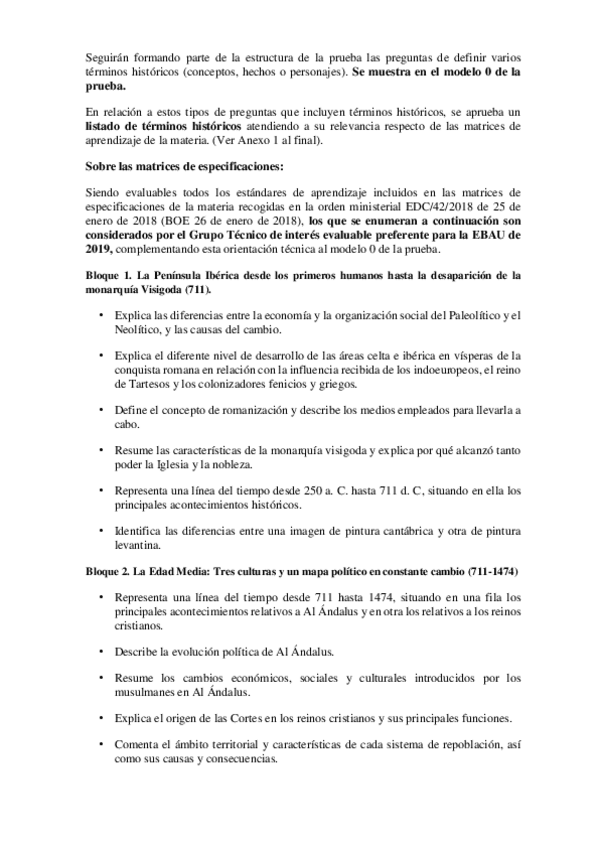 Seguirán formando parte de la estructura de la prueba las preguntas de definir varios términos históricos (conceptos, hechos o personajes). Se muestra en el modelo 0 de la prueba.

En relación a estos tipos de preguntas que incluyen términos históricos, se aprueba un listado de términos históricos atendiendo a su relevancia respecto de las matrices de aprendizaje de la materia. (Ver Anexo 1 al final).

Sobre las matrices de especificaciones:

Siendo evaluables todos los estándares de aprendizaje incluidos en las matrices de especificaciones de la materia recogidas en la orden ministerial EDC/42/2018 de 25 de enero de 2018 (BOE 26 de enero de 2018), los que se enumeran a continuación son considerados por el Grupo Técnico de interés evaluable preferente para la EBAU de 2019, complementando esta orientación técnica al modelo 0 de la prueba.

Bloque 1. La Península Ibérica desde los primeros humanos hasta la desaparición de la monarquía Visigoda (711).

• Explica las diferencias entre la economía y la organización social del Paleolítico y el Neolítico, y las causas del cambio.

• Explica el diferente nivel de desarrollo de las áreas celta e ibérica en vísperas de la conquista romana en relación con la influencia recibida de los indoeuropeos, el reino de Tartesos y los colonizadores fenicios y griegos.

• Define el concepto de romanización y describe los medios empleados para llevarla a cabo.

• Resume las características de la monarquía visigoda y explica por qué alcanzó tanto poder la Iglesia y la nobleza.

• Representa una línea del tiempo desde 250 a. C. hasta 711 d. C, situando en ella los principales acontecimientos históricos.

• Identifica las diferencias entre una imagen de pintura cantábrica y otra de pintura levantina.

Bloque 2. La Edad Media: Tres culturas y un mapa político en constante cambio (711-1474)

• Representa una línea del tiempo desde 711 hasta 1474, situando en una fila los principales acontecimientos relativos a Al Ándalus y en otra los relativos a los reinos cristianos.

• Describe la evolución política de Al Ándalus.

• Resume los cambios económicos, sociales y culturales introducidos por los musulmanes en Al Ándalus.

• Explica el origen de las Cortes en los reinos cristianos y sus principales funciones.

• Comenta el ámbito territorial y características de cada sistema de repoblación, así como sus causas y consecuencias.